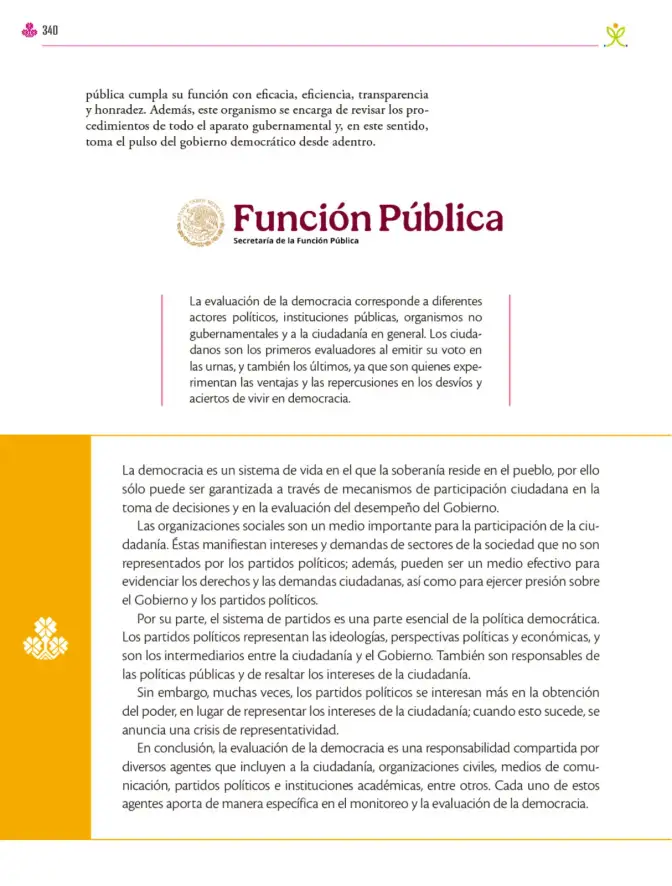 340

pública cumpla su función con eficacia, eficiencia, transparencia y honradez. Además, este organismo se encarga de revisar los procedimientos de todo el aparato gubernamental y, en este sentido, toma el pulso del gobierno democrático desde adentro.

Función Pública
Secretaría de la Función Pública

La evaluación de la democracia corresponde a diferentes actores políticos, instituciones públicas, organismos no gubernamentales y a la ciudadanía en general. Los ciudadanos son los primeros evaluadores al emitir su voto en las urnas, y también los últimos, ya que son quienes experimentan las ventajas y las repercusiones en los desvíos y aciertos de vivir en democracia.

La democracia es un sistema de vida en el que la soberanía reside en el pueblo, por ello sólo puede ser garantizada a través de mecanismos de participación ciudadana en la toma de decisiones y en la evaluación del desempeño del Gobierno.

Las organizaciones sociales son un medio importante para la participación de la ciudadanía. Éstas manifiestan intereses y demandas de sectores de la sociedad que no son representados por los partidos políticos; además, pueden ser un medio efectivo para evidenciar los derechos y las demandas ciudadanas, así como para ejercer presión sobre el Gobierno y los partidos políticos.

Por su parte, el sistema de partidos es una parte esencial de la política democrática. Los partidos políticos representan las ideologías, perspectivas políticas y económicas, y son los intermediarios entre la ciudadanía y el Gobierno. También son responsables de las políticas públicas y de resaltar los intereses de la ciudadanía.

Sin embargo, muchas veces, los partidos políticos se interesan más en la obtención del poder, en lugar de representar los intereses de la ciudadanía; cuando esto sucede, se anuncia una crisis de representatividad.

En conclusión, la evaluación de la democracia es una responsabilidad compartida por diversos agentes que incluyen a la ciudadanía, organizaciones civiles, medios de comunicación, partidos políticos e instituciones académicas, entre otros. Cada uno de estos agentes aporta de manera específica en el monitoreo y la evaluación de la democracia.